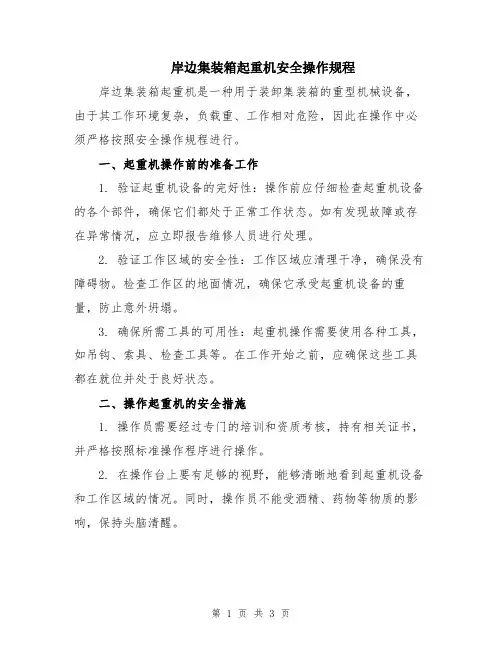 岸边集装箱起重机安全操作规程

岸边集装箱起重机是一种用于装卸集装箱的重型机械设备，由于其工作环境复杂，负载重、工作相对危险，因此在操作中必须严格按照安全操作规程进行。

一、起重机操作前的准备工作

1. 验证起重机设备的完好性：操作前应仔细检查起重机设备的各个部件，确保它们都处于正常工作状态。如有发现故障或存在异常情况，应立即报告维修人员进行处理。

2. 验证工作区域的安全性：工作区域应清理干净，确保没有障碍物。检查工作区的地面情况，确保它承受起重机设备的重量，防止意外坍塌。

3. 确保所需工具的可用性：起重机操作需要使用各种工具，如吊钩、索具、检查工具等。在工作开始之前，应确保这些工具都在就位并处于良好状态。

二、操作起重机的安全措施

1. 操作员需要经过专门的培训和资质考核，持有相关证书，并严格按照标准操作程序进行操作。

2. 在操作台上要有足够的视野，能够清晰地看到起重机设备和工作区域的情况。同时，操作员不能受酒精、药物等物质的影响，保持头脑清醒。

第 1 页 共 3 页